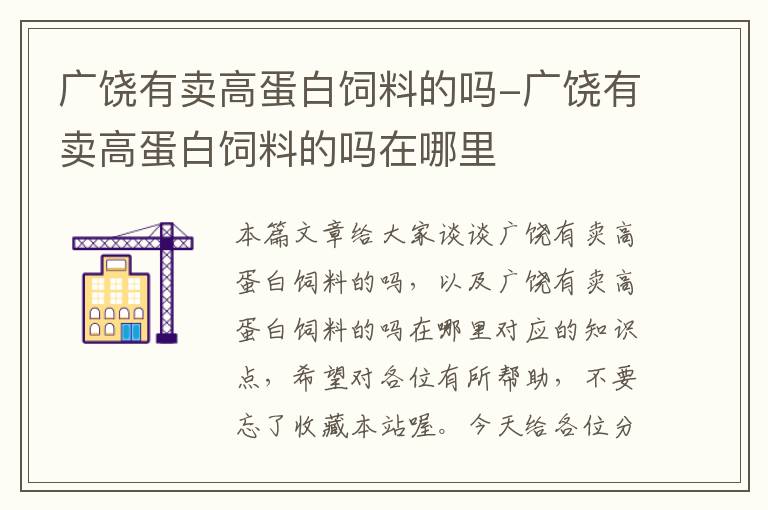 广饶有卖高蛋白饲料的吗-广饶有卖高蛋白饲料的吗在哪里

本篇文章给大家谈谈广饶有卖高蛋白饲料的吗，以及广饶有卖高蛋白饲料的吗在哪里对应的知识点，希望对各位有所帮助，不要忘了收藏本站喔。今天给各位分